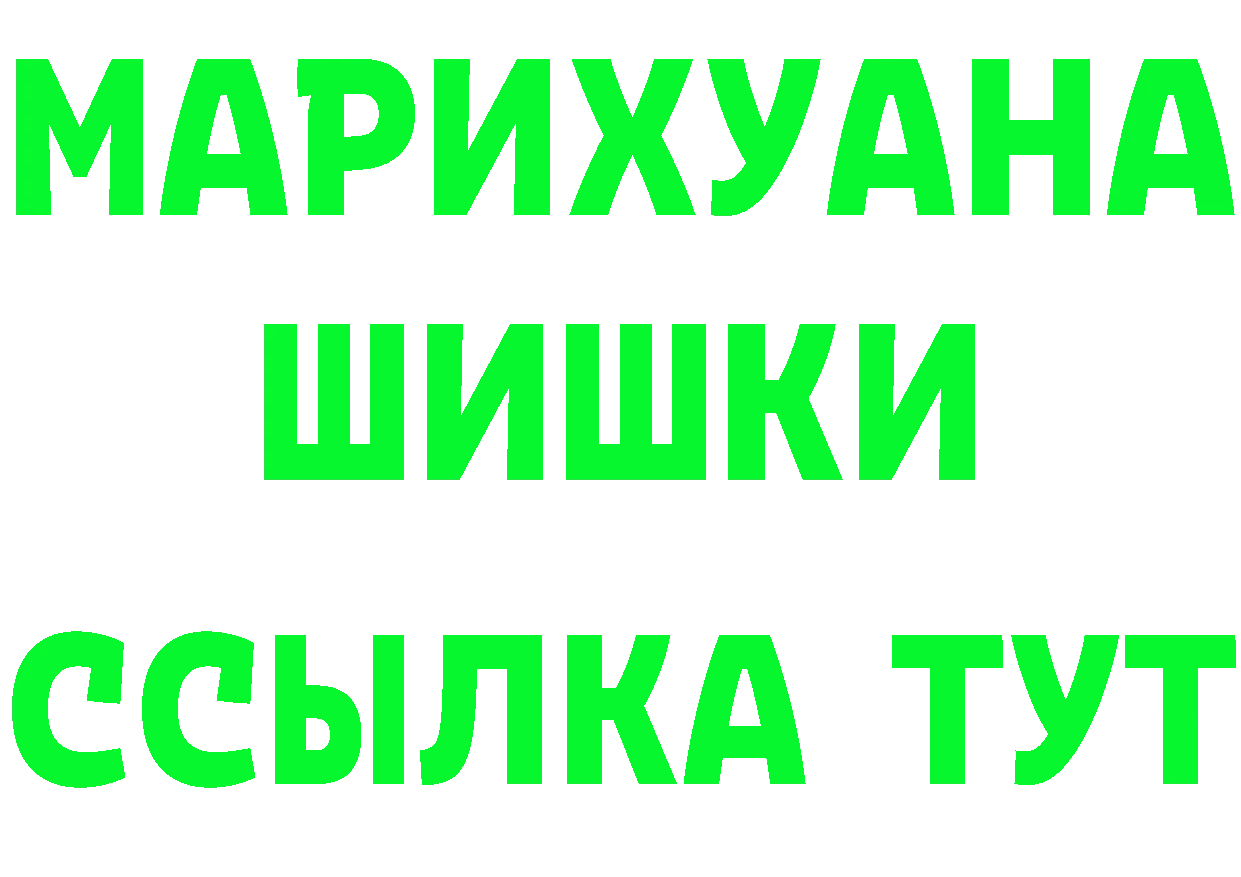 МАРИХУАНА
ШИШКИ
ССЫЛКА ТУТ